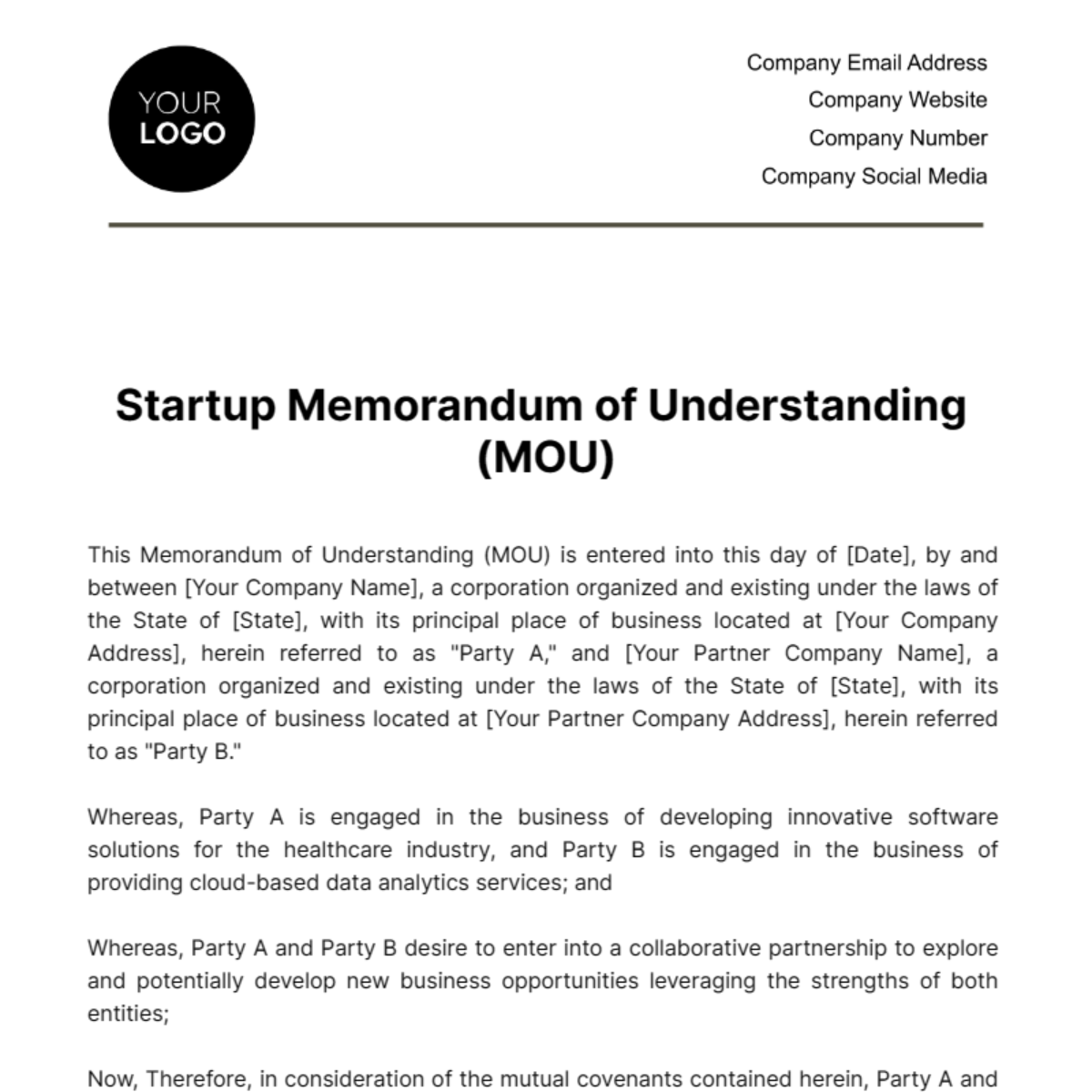 YOUR LOGO

Company Email Address
Company Website
Company Number
Company Social Media

Startup Memorandum of Understanding (MOU)

This Memorandum of Understanding (MOU) is entered into this day of [Date], by and between [Your Company Name], a corporation organized and existing under the laws of the State of [State], with its principal place of business located at [Your Company Address], herein referred to as "Party A," and [Your Partner Company Name], a corporation organized and existing under the laws of the State of [State], with its principal place of business located at [Your Partner Company Address], herein referred to as "Party B."

Whereas, Party A is engaged in the business of developing innovative software solutions for the healthcare industry, and Party B is engaged in the business of providing cloud-based data analytics services; and

Whereas, Party A and Party B desire to enter into a collaborative partnership to explore and potentially develop new business opportunities leveraging the strengths of both entities;

Now, Therefore, in consideration of the mutual covenants contained herein, Party A and